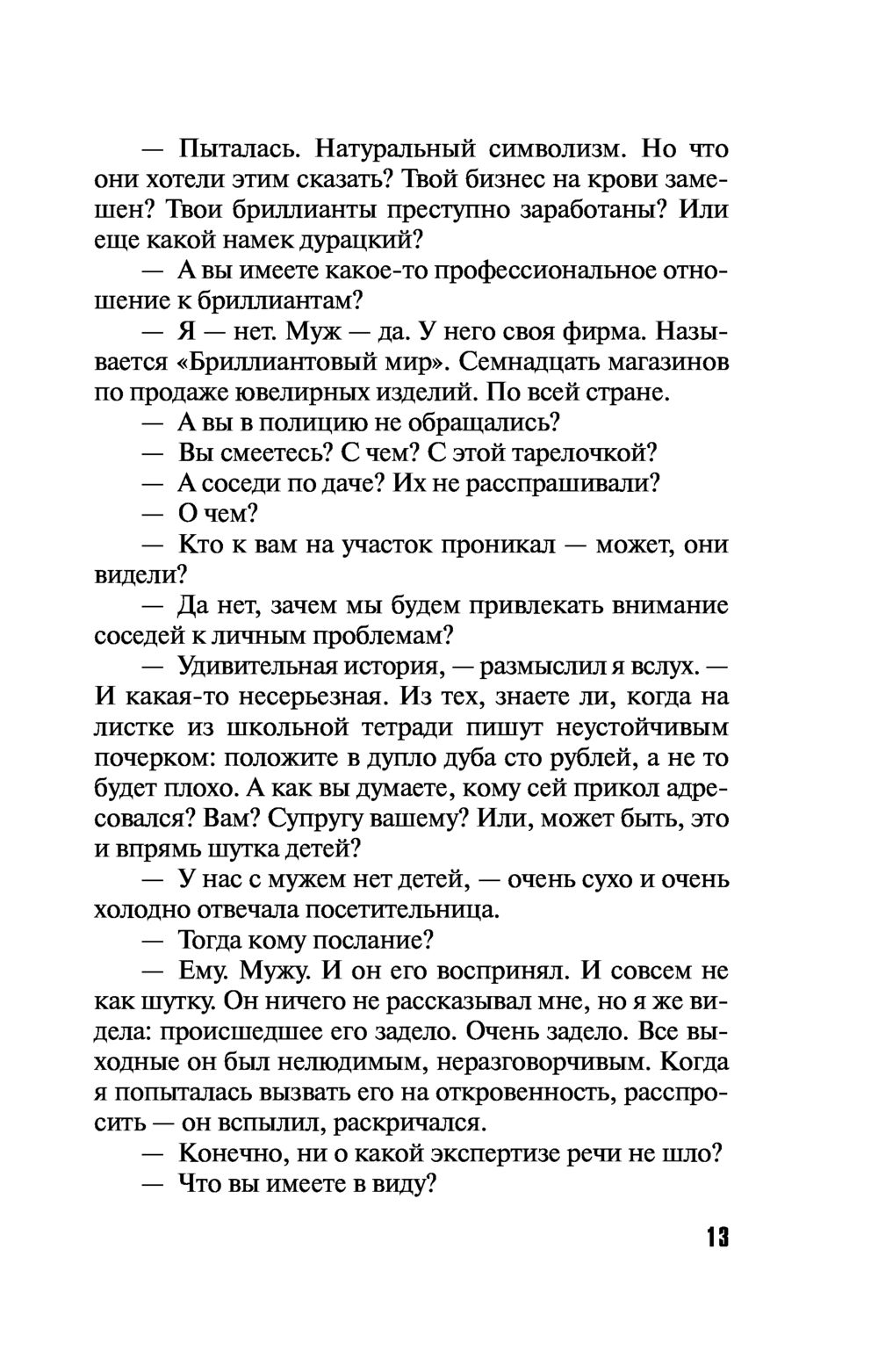 — Пыталась. Натуральный символизм. Но что они хотели этим сказать? Твой бизнес на крови замешен? Твои бриллианты преступно заработаны? Или еще какой намек дурацкий?

— А вы имеете какое-то профессиональное отношение к бриллиантам?

— Я — нет. Муж — да. У него своя фирма. Называется «Бриллиантовый мир». Семнадцать магазинов по продаже ювелирных изделий. По всей стране.

— А вы в полицию не обращались?

— Вы смеетесь? С чем? С этой тарелочкой?

— А соседи по даче? Их не расспрашивали?

— О чем?

— Кто к вам на участок проникал — может, они видели?

— Да нет, зачем мы будем привлекать внимание соседей к личным проблемам?

— Удивительная история, — размыслил я вслух. — И какая-то несерьезная. Из тех, знаете ли, когда на листке из школьной тетради пишут неустойчивым почерком: положите в дупло дуба сто рублей, а не то будет плохо. А как вы думаете, кому сей прикол адресовался? Вам? Супругу вашему? Или, может быть, это и впрямь шутка детей?

— У нас с мужем нет детей, — очень сухо и очень холодно отвечала посетительница.

— Тогда кому послание?

— Ему. Мужу. И он его воспринял. И совсем не как шутку. Он ничего не рассказывал мне, но я же видела: происшедшее его задело. Очень задело. Все выходные он был нелюдимым, неразговорчивым. Когда я попыталась вызвать его на откровенность, расспросить — он вспылил, раскричался.

— Конечно, ни о какой экспертизе речи не шло?

— Что вы имеете в виду?

13